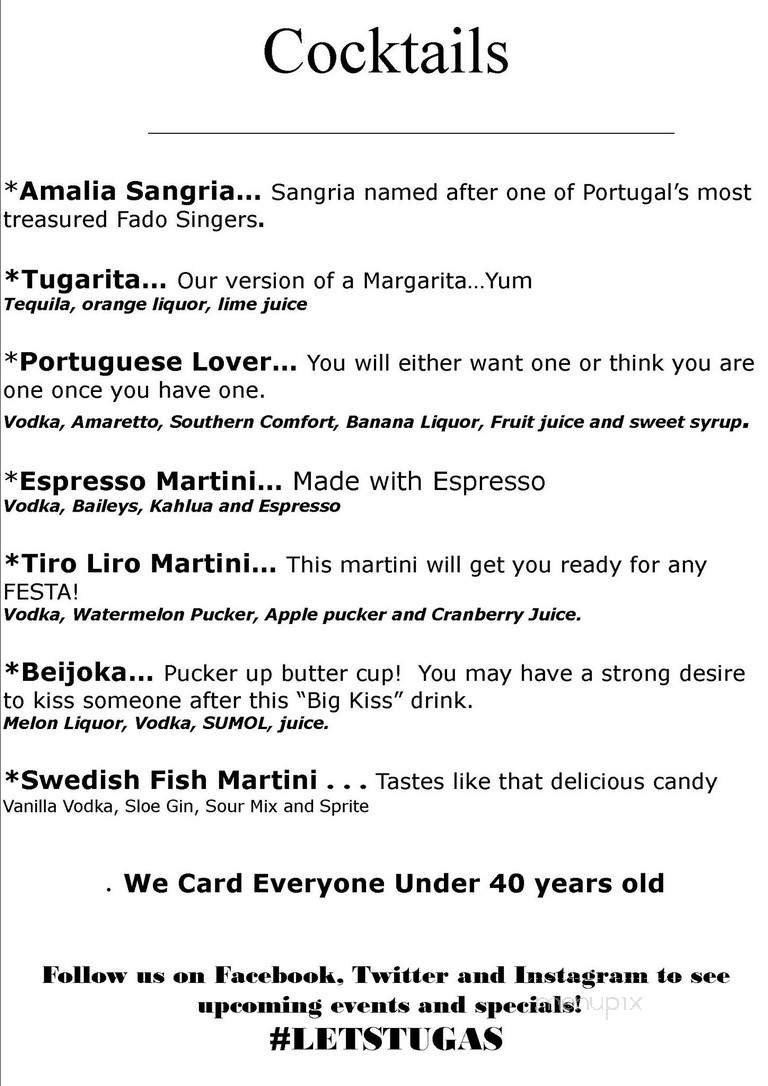 Cocktails

*Amalia Sangria… Sangria named after one of Portugal's most treasured Fado Singers.

*Tugarita… Our version of a Margarita…Yum
Tequila, orange liquor, lime juice

*Portuguese Lover… You will either want one or think you are one once you have one.
Vodka, Amaretto, Southern Comfort, Banana Liquor, Fruit juice and sweet syrup.

*Espresso Martini… Made with Espresso
Vodka, Baileys, Kahlua and Espresso

*Tiro Liro Martini… This martini will get you ready for any FESTA!
Vodka, Watermelon Pucker, Apple pucker and Cranberry Juice.

*Beijoka… Pucker up butter cup! You may have a strong desire to kiss someone after this "Big Kiss" drink.
Melon Liquor, Vodka, SUMOL, juice.

*Swedish Fish Martini . . . Tastes like that delicious candy
Vanilla Vodka, Sloe Gin, Sour Mix and Sprite

. We Card Everyone Under 40 years old

Follow us on Facebook, Twitter and Instagram to see upcoming events and specials!
#LETSTUGAS

menupix